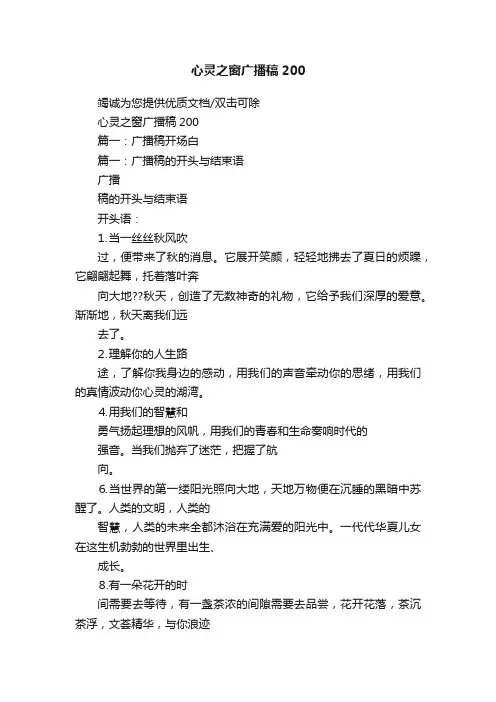 心灵之窗广播稿 200

竭诚为您提供优质文档/双击可除

心灵之窗广播稿 200

篇一：广播稿开场白

篇一：广播稿的开头与结束语

广播

稿的开头与结束语

开头语：

1.当一丝丝秋风吹

过，便带来了秋的消息。它展开笑颜，轻轻地拂去了夏日的烦躁，它翩翩起舞，托着落叶奔

向大地??秋天，创造了无数神奇的礼物，它给予我们深厚的爱意。渐渐地，秋天离我们远

去了。

2.理解你的人生路

途，了解你我身边的感动，用我们的声音牵动你的思绪，用我们的真情波动你心灵的湖湾。

4.用我们的智慧和

勇气扬起理想的风帆，用我们的青春和生命奏响时代的

强音。当我们抛弃了迷茫，把握了航

向。

6.当世界的第一缕阳光照向大地，天地万物便在沉睡的黑暗中苏醒了。人类的文明，人类的

智慧，人类的未来全都沐浴在充满爱的阳光中。一代代华夏儿女在这生机勃勃的世界里出生、

成长。

8.有一朵花开的时

间需要去等待，有一盏茶浓的间隙需要去品尝，花开花落，茶沉茶浮，文荟精华，与你浪迹